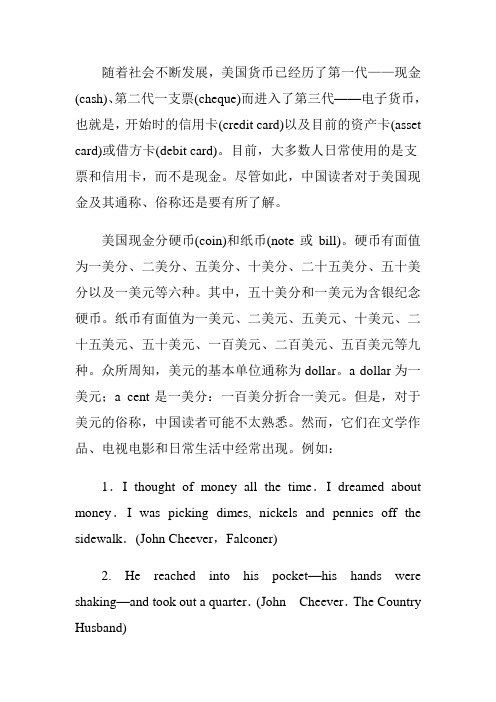 随着社会不断发展，美国货币已经历了第一代——现金(cash)、第二代一支票(cheque)而进入了第三代——电子货币，也就是，开始时的信用卡(credit card)以及目前的资产卡(asset card)或借方卡(debit card)。目前，大多数人日常使用的是支票和信用卡，而不是现金。尽管如此，中国读者对于美国现金及其通称、俗称还是要有所了解。

美国现金分硬币(coin)和纸币(note 或 bill)。硬币有面值为一美分、二美分、五美分、十美分、二十五美分、五十美分以及一美元等六种。其中，五十美分和一美元为含银纪念硬币。纸币有面值为一美元、二美元、五美元、十美元、二十五美元、五十美元、一百美元、二百美元、五百美元等九种。众所周知，美元的基本单位通称为 dollar。a dollar 为一美元；a cent 是一美分：一百美分折合一美元。但是，对于美元的俗称，中国读者可能不太熟悉。然而，它们在文学作品、电视电影和日常生活中经常出现。例如：

1．I thought of money all the time．I dreamed about money．I was picking dimes, nickels and pennies off the sidewalk．(John Cheever，Falconer)

2. He reached into his pocket—his hands were shaking—and took out a quarter．(John Cheever．The Country Husband)